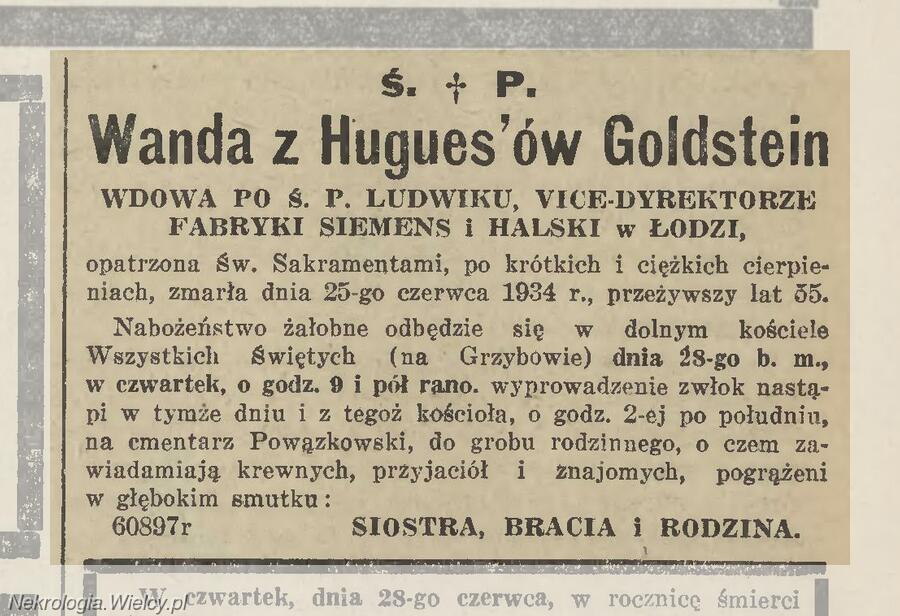 Ś. † P.

Wanda z Hugues'ów Goldstein

WDOWA PO Ś. P. LUDWIKU, VICE-DYREKTORZE FABRYKI SIEMENS i HALSKI w ŁODZI,

opatrzona Św. Sakramentami, po krótkich i ciężkich cierpieniach, zmarła dnia 25-go czerwca 1934 r., przeżywszy lat 55.

Nabożeństwo żałobne odbędzie się w dolnym kościele Wszystkich Świętych (na Grzybowie) dnia 28-go b. m., w czwartek, o godz. 9 i pół rano. wyprowadzenie zwłok nastąpi w tymże dniu i z tegoż kościoła, o godz. 2-ej po południu, na cmentarz Powązkowski, do grobu rodzinnego, o czem zawiadamiają krewnych, przyjaciół i znajomych, pogrążeni w głębokim smutku:

60897r SIOSTRA, BRACIA i RODZINA.

W czwartek, dnia 28-go czerwca, w rocznicę śmierci

Nekrologia.Wielcy.pl